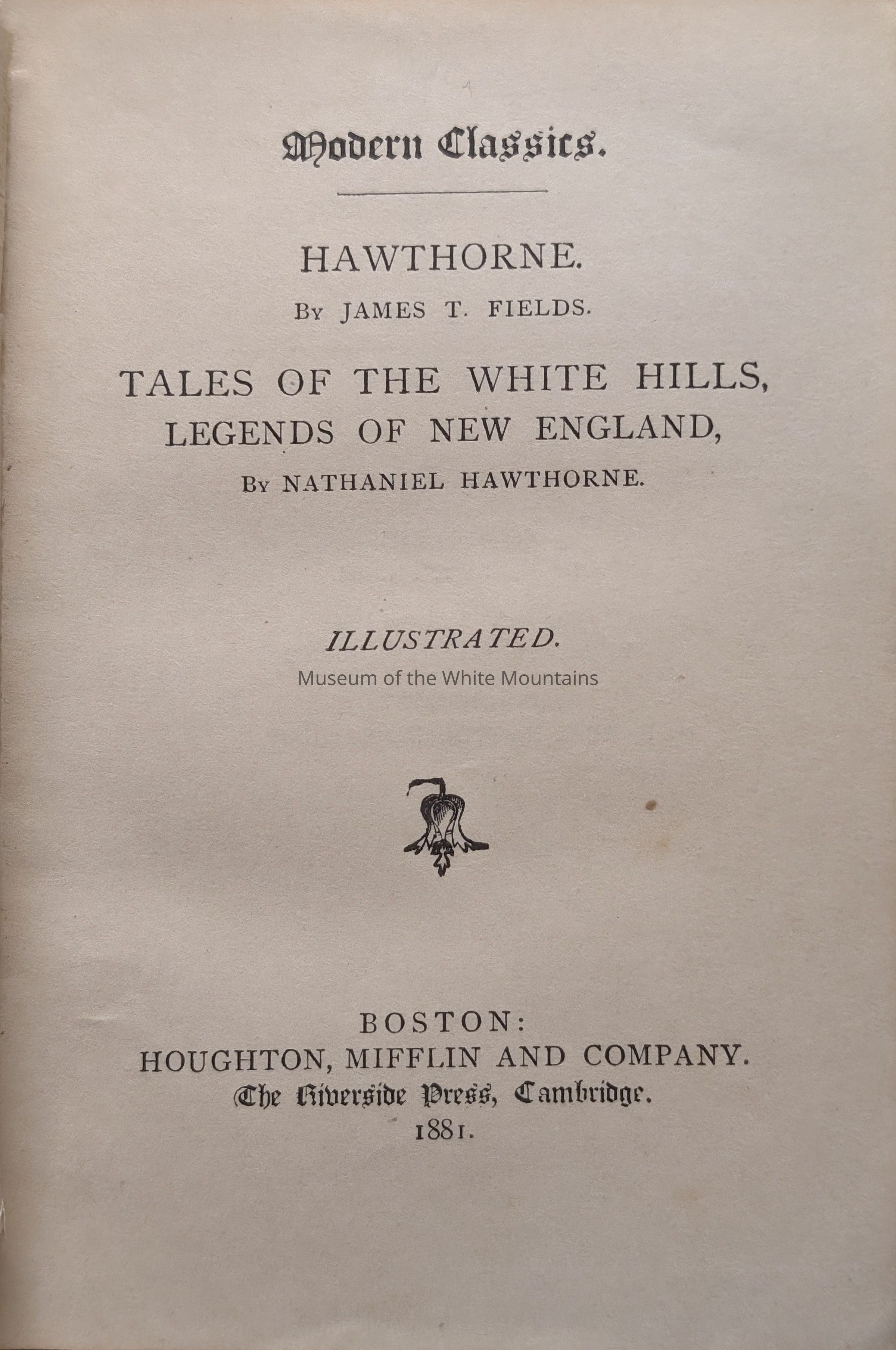 Modern Classics.

HAWTHORNE.

By JAMES T. FIELDS.

TALES OF THE WHITE HILLS, LEGENDS OF NEW ENGLAND,

By NATHANIEL HAWTHORNE.

ILLUSTRATED.

Museum of the White Mountains

BOSTON:
HOUGHTON, MIFFLIN AND COMPANY.
The Riverside Press, Cambridge.
1881.